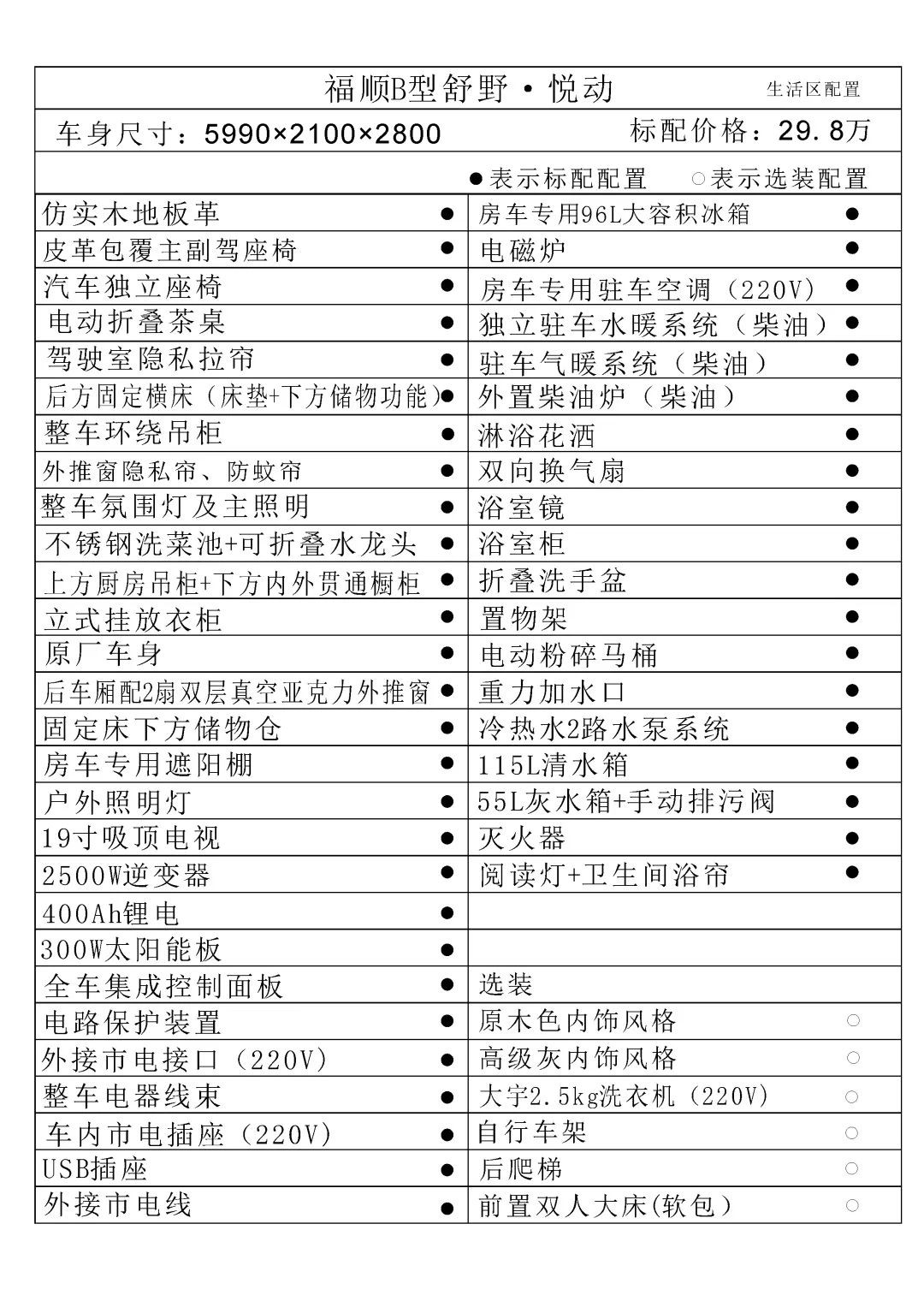 福顺B型舒野·悦动 生活区配置

车身尺寸：5990×2100×2800 标配价格：29.8万

●表示标配配置 ○表示选装配置

| | | | |
|---|---|---|---|
| 仿实木地板革 | ● | 房车专用96L大容积冰箱 | ● |
| 皮革包覆主副驾座椅 | ● | 电磁炉 | ● |
| 汽车独立座椅 | ● | 房车专用驻车空调（220V） | ● |
| 电动折叠茶桌 | ● | 独立驻车水暖系统（柴油） | ● |
| 驾驶室隐私拉帘 | ● | 驻车气暖系统（柴油） | ● |
| 后方固定横床（床垫+下方储物功能） | ● | 外置柴油炉（柴油） | ● |
| 整车环绕吊柜 | ● | 淋浴花洒 | ● |
| 外推窗隐私帘、防蚊帘 | ● | 双向换气扇 | ● |
| 整车氛围灯及主照明 | ● | 浴室镜 | ● |
| 不锈钢洗菜池+可折叠水龙头 | ● | 浴室柜 | ● |
| 上方厨房吊柜+下方内外贯通橱柜 | ● | 折叠洗手盆 | ● |
| 立式挂放衣柜 | ● | 置物架 | ● |
| 原厂车身 | ● | 电动粉碎马桶 | ● |
| 后车厢配2扇双层真空亚克力外推窗 | ● | 重力加水口 | ● |
| 固定床下方储物仓 | ● | 冷热水2路水泵系统 | ● |
| 房车专用遮阳棚 | ● | 115L清水箱 | ● |
| 户外照明灯 | ● | 55L灰水箱+手动排污阀 | ● |
| 19寸吸顶电视 | ● | 灭火器 | ● |
| 2500W逆变器 | ● | 阅读灯+卫生间浴帘 | ● |
| 400Ah锂电 | ● | | |
| 300W太阳能板 | ● | | |
| 全车集成控制面板 | ● | 选装 | |
| 电路保护装置 | ● | 原木色内饰风格 | ○ |
| 外接市电接口（220V） | ● | 高级灰内饰风格 | ○ |
| 整车电器线束 | ● | 大宇2.5kg洗衣机（220V） | ○ |
| 车内市电插座（220V） | ● | 自行车架 | ○ |
| USB插座 | ● | 后爬梯 | ○ |
| 外接市电线 | ● | 前置双人大床(软包） | ○ |